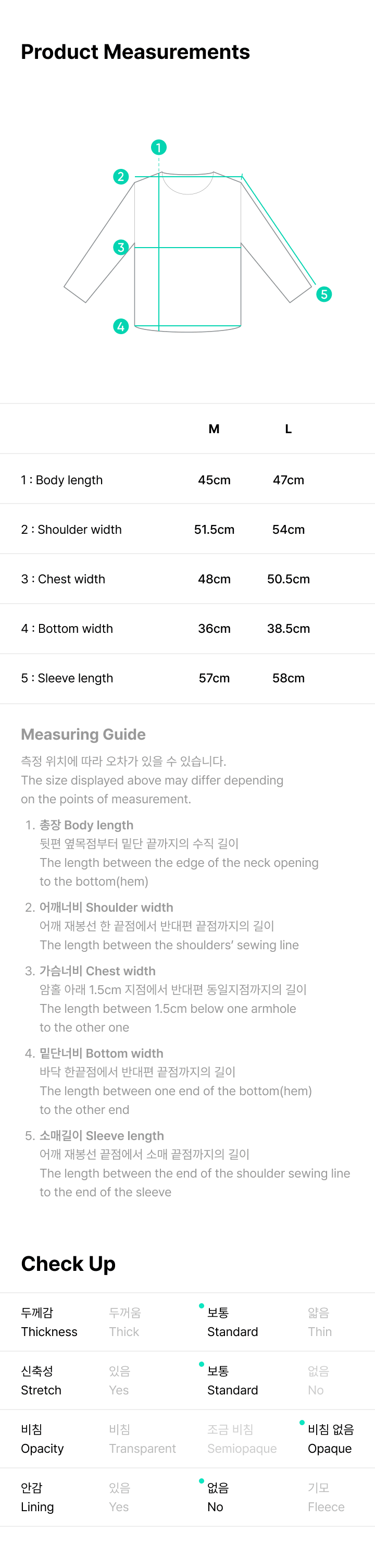 Product Measurements

1
2
3
4
5

|  | M | L |
|---|---|---|
| 1 : Body length | 45cm | 47cm |
| 2 : Shoulder width | 51.5cm | 54cm |
| 3 : Chest width | 48cm | 50.5cm |
| 4 : Bottom width | 36cm | 38.5cm |
| 5 : Sleeve length | 57cm | 58cm |

Measuring Guide

측정 위치에 따라 오차가 있을 수 있습니다.
The size displayed above may differ depending on the points of measurement.

1. 총장 Body length
뒷편 옆목점부터 밑단 끝까지의 수직 길이
The length between the edge of the neck opening to the bottom(hem)

2. 어깨너비 Shoulder width
어깨 재봉선 한 끝점에서 반대편 끝점까지의 길이
The length between the shoulders' sewing line

3. 가슴너비 Chest width
암홀 아래 1.5cm 지점에서 반대편 동일지점까지의 길이
The length between 1.5cm below one armhole to the other one

4. 밑단너비 Bottom width
바닥 한끝점에서 반대편 끝점까지의 길이
The length between one end of the bottom(hem) to the other end

5. 소매길이 Sleeve length
어깨 재봉선 끝점에서 소매 끝점까지의 길이
The length between the end of the shoulder sewing line to the end of the sleeve

Check Up

| 두께감 Thickness | 두꺼움 Thick | 보통 Standard | 얇음 Thin |
|---|---|---|---|
| 신축성 Stretch | 있음 Yes | 보통 Standard | 없음 No |
| 비침 Opacity | 비침 Transparent | 조금 비침 Semiopaque | 비침 없음 Opaque |
| 안감 Lining | 있음 Yes | 없음 No | 기모 Fleece |